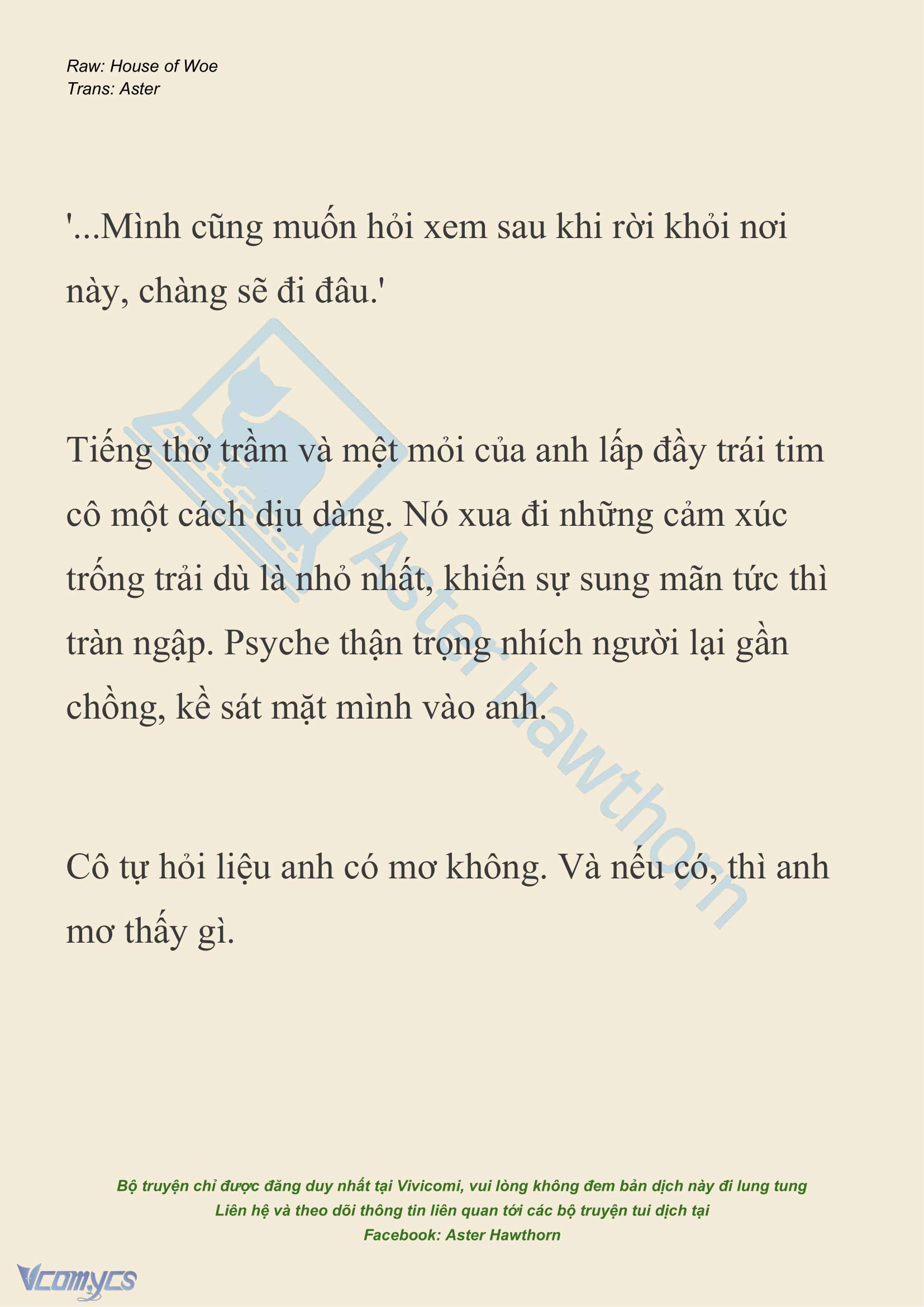 Raw: House of Woe
Trans: Aster

'...Mình cũng muốn hỏi xem sau khi rời khỏi nơi này, chàng sẽ đi đâu.'

Tiếng thở trầm và mệt mỏi của anh lấp đầy trái tim cô một cách dịu dàng. Nó xua đi những cảm xúc trống trải dù là nhỏ nhất, khiến sự sung mãn tức thì tràn ngập. Psyche thận trọng nhích người lại gần chồng, kề sát mặt mình vào anh.

Cô tự hỏi liệu anh có mơ không. Và nếu có, thì anh mơ thấy gì.

Aster Hawthorn

Bộ truyện chỉ được đăng duy nhất tại Vivicomi, vui lòng không đem bản dịch này đi lung tung
Liên hệ và theo dõi thông tin liên quan tới các bộ truyện tui dịch tại
Facebook: Aster Hawthorn

Vcomycs